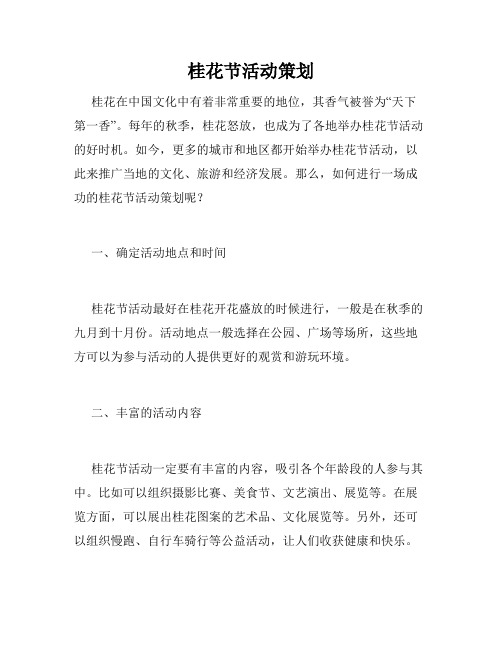 桂花节活动策划

桂花在中国文化中有着非常重要的地位，其香气被誉为“天下第一香”。每年的秋季，桂花怒放，也成为了各地举办桂花节活动的好时机。如今，更多的城市和地区都开始举办桂花节活动，以此来推广当地的文化、旅游和经济发展。那么，如何进行一场成功的桂花节活动策划呢？

一、确定活动地点和时间

桂花节活动最好在桂花开花盛放的时候进行，一般是在秋季的九月到十月份。活动地点一般选择在公园、广场等场所，这些地方可以为参与活动的人提供更好的观赏和游玩环境。

二、丰富的活动内容

桂花节活动一定要有丰富的内容，吸引各个年龄段的人参与其中。比如可以组织摄影比赛、美食节、文艺演出、展览等。在展览方面，可以展出桂花图案的艺术品、文化展览等。另外，还可以组织慢跑、自行车骑行等公益活动，让人们收获健康和快乐。